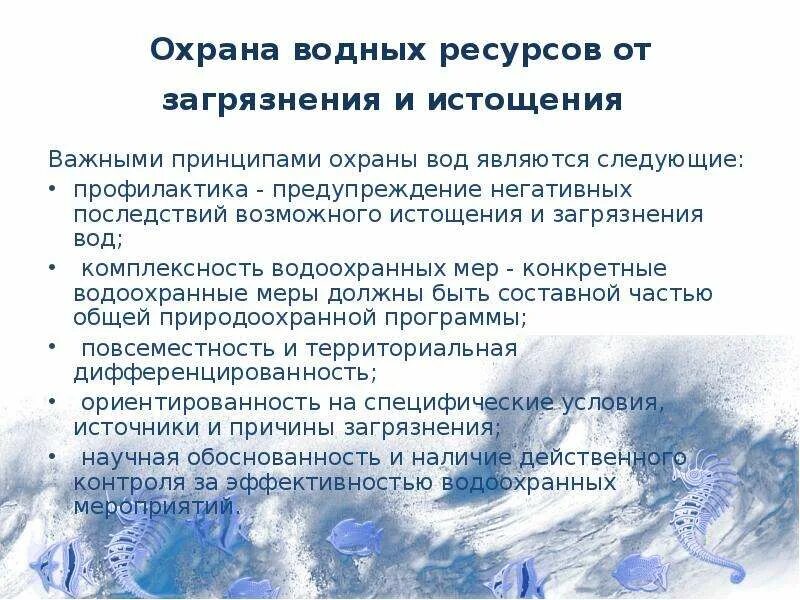 Охрана водных ресурсов от загрязнения и истощения

Важными принципами охраны вод являются следующие:

• профилактика - предупреждение негативных последствий возможного истощения и загрязнения вод;
• комплексность водоохранных мер - конкретные водоохранные меры должны быть составной частью общей природоохранной программы;
• повсеместность и территориальная дифференцированность;
• ориентированность на специфические условия, источники и причины загрязнения;
• научная обоснованность и наличие действенного контроля за эффективностью водоохранных мероприятий.